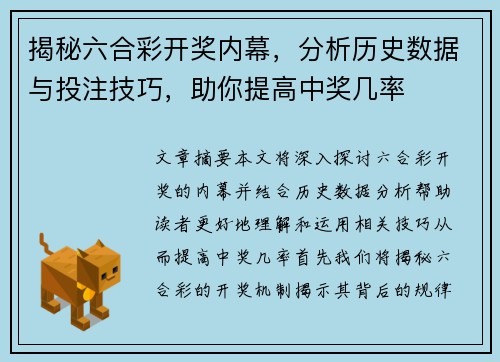 揭秘六合彩开奖内幕，分析历史数据与投注技巧，助你提高中奖几率

文章摘要本文将深入探讨六合彩开奖的内幕并结合历史数据分析帮助读者更好地理解和运用相关技巧从而提高中奖几率首先我们将揭秘六合彩的开奖机制揭示其背后的规律